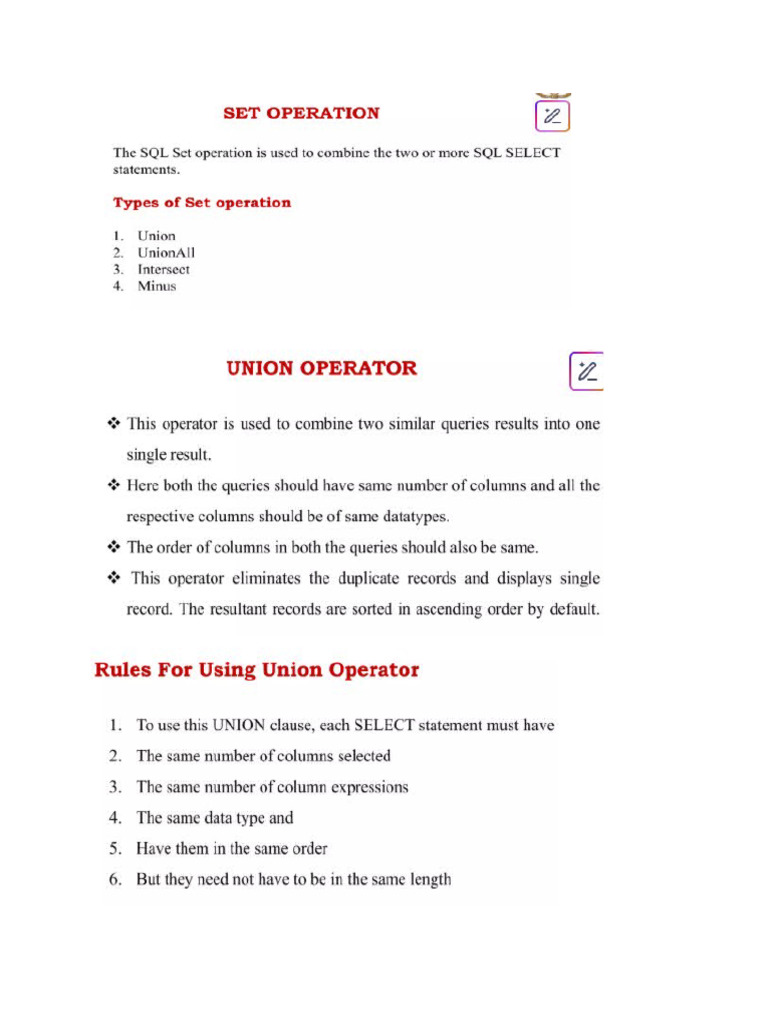 SET OPERATION

The SQL Set operation is used to combine the two or more SQL SELECT statements.

Types of Set operation

1. Union
2. UnionAll
3. Intersect
4. Minus

UNION OPERATOR

❖ This operator is used to combine two similar queries results into one single result.

❖ Here both the queries should have same number of columns and all the respective columns should be of same datatypes.

❖ The order of columns in both the queries should also be same.

❖ This operator eliminates the duplicate records and displays single record. The resultant records are sorted in ascending order by default.

Rules For Using Union Operator

1. To use this UNION clause, each SELECT statement must have
2. The same number of columns selected
3. The same number of column expressions
4. The same data type and
5. Have them in the same order
6. But they need not have to be in the same length